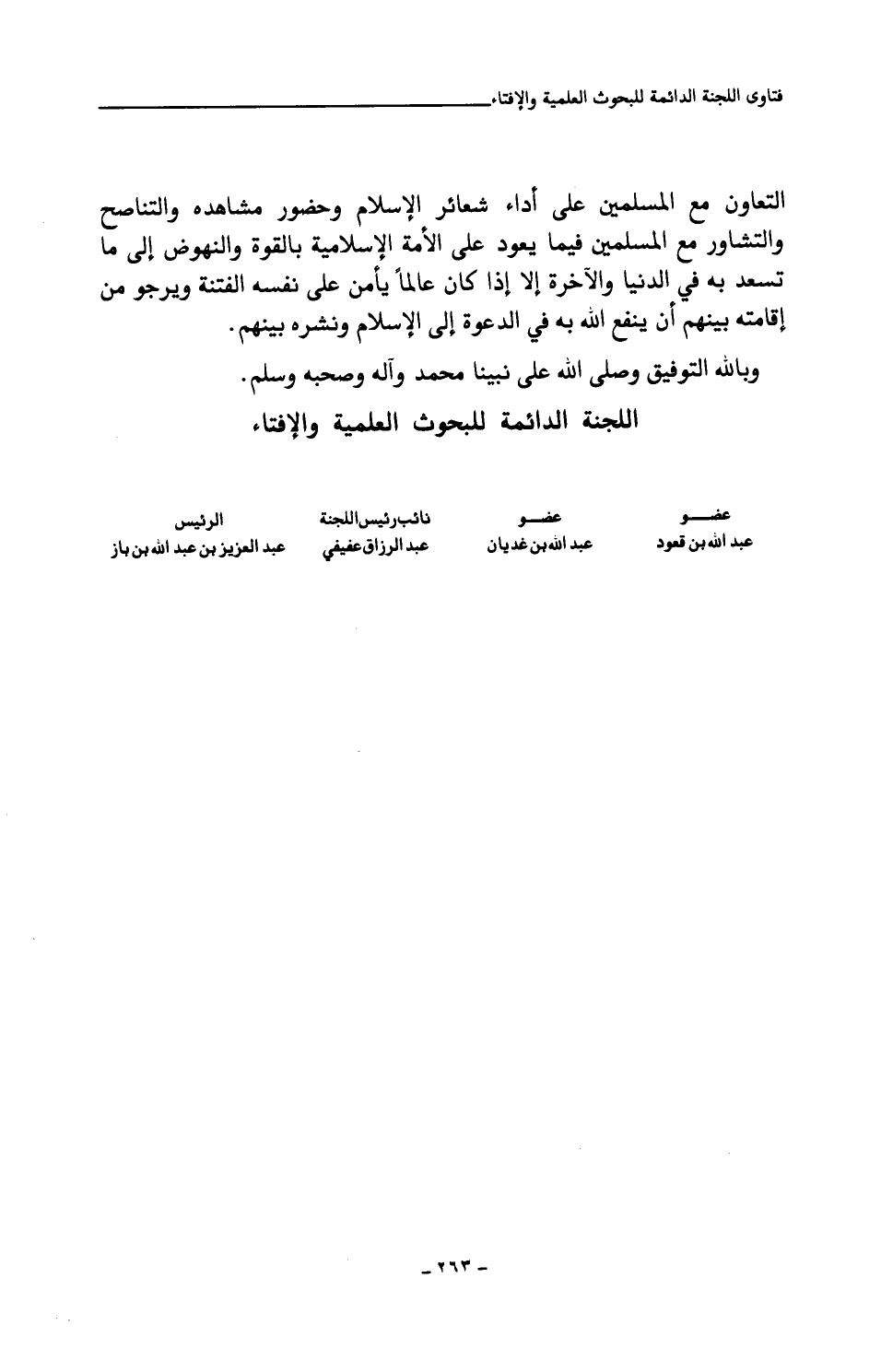 فتاوى اللجنة الدائمة للبحوث العلمية والإفتاء

التعاون مع المسلمين على أداء شعائر الإسلام وحضور مشاهده والتناصح والتشاور مع المسلمين فيما يعود على الأمة الإسلامية بالقوة والنهوض إلى ما تسعد به في الدنيا والآخرة إلا إذا كان عالماً يأمن على نفسه الفتنة ويرجو من إقامته بينهم أن ينفع الله به في الدعوة إلى الإسلام ونشره بينهم.

وبالله التوفيق وصلى الله على نبينا محمد وآله وصحبه وسلم.

اللجنة الدائمة للبحوث العلمية والإفتاء

| عضو | عضو | نائب رئيس اللجنة | الرئيس |
|---|---|---|---|
| عبد الله بن قعود | عبد الله بن غديان | عبد الرزاق عفيفي | عبد العزيز بن عبد الله بن باز |

- ٢٦٣ -